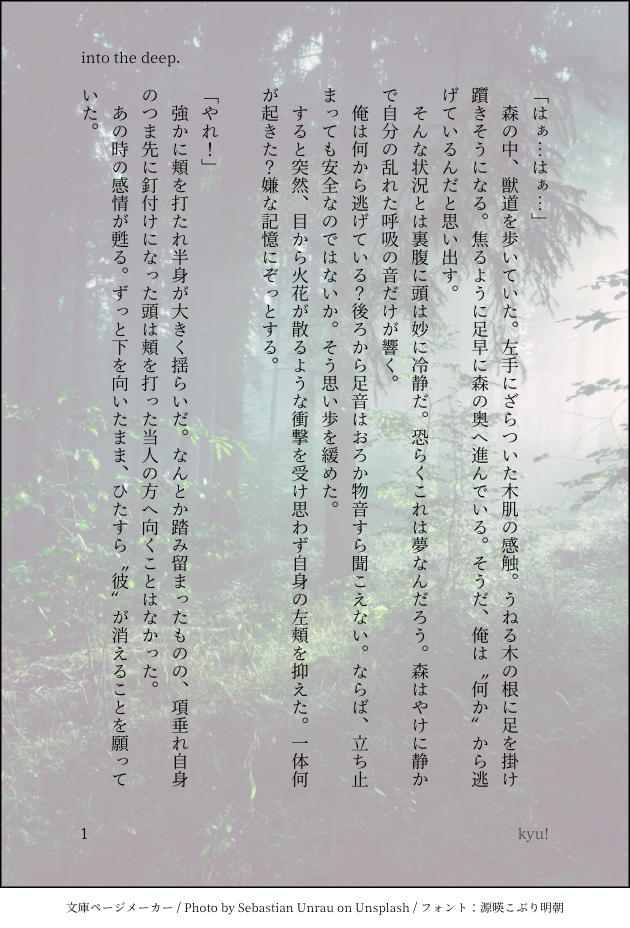 into the deep.

「はぁ…はぁ…」

森の中、獣道を歩いていた。左手にざらついた木肌の感触。うねる木の根に足を掛け躓きそうになる。焦るように足早に森の奥へ進んでいる。そうだ、俺は〝何か〟から逃げているんだと思い出す。

そんな状況とは裏腹に頭は妙に冷静だ。恐らくこれは夢なんだろう。森はやけに静かで自分の乱れた呼吸の音だけが響く。

俺は何から逃げている?後ろから足音はおろか物音すら聞こえない。ならば、立ち止まっても安全なのではないか。そう思い歩を緩めた。

すると突然、目から火花が散るような衝撃を受け思わず自身の左頬を抑えた。一体何が起きた?嫌な記憶にぞっとする。

「やれ!」

強かに頬を打たれ半身が大きく揺らいだ。なんとか踏み留まったものの、項垂れ自身のつま先に釘付けになった頭は頬を打った当人の方へ向くことはなかった。

あの時の感情が甦る。ずっと下を向いたまま、ひたすら〝彼〟が消えることを願っていた。

1

kyu!

文庫ページメーカー / Photo by Sebastian Unrau on Unsplash / フォント:源暎こぶり明朝